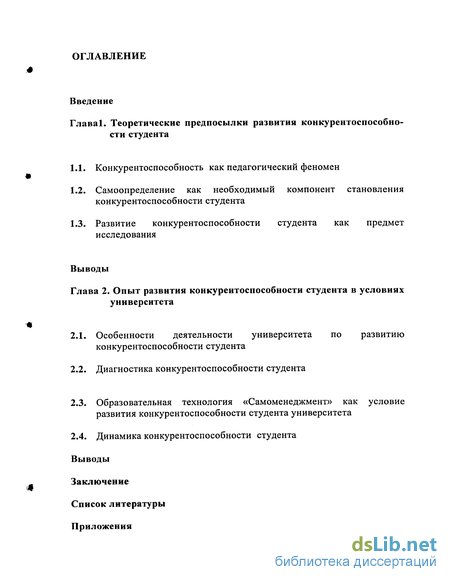 ОГЛАВЛЕНИЕ

Введение

Глава1. Теоретические предпосылки развития конкурентоспособности студента

1.1. Конкурентоспособность как педагогический феномен

1.2. Самоопределение как необходимый компонент становления конкурентоспособности студента

1.3. Развитие конкурентоспособности студента как предмет исследования

Выводы

Глава 2. Опыт развития конкурентоспособности студента в условиях университета

2.1. Особенности деятельности университета по развитию конкурентоспособности студента

2.2. Диагностика конкурентоспособности студента

2.3. Образовательная технология «Самоменеджмент» как условие развития конкурентоспособности студента университета

2.4. Динамика конкурентоспособности студента

Выводы

Заключение

Список литературы

Приложения

dsLib.net
библиотека диссертаций